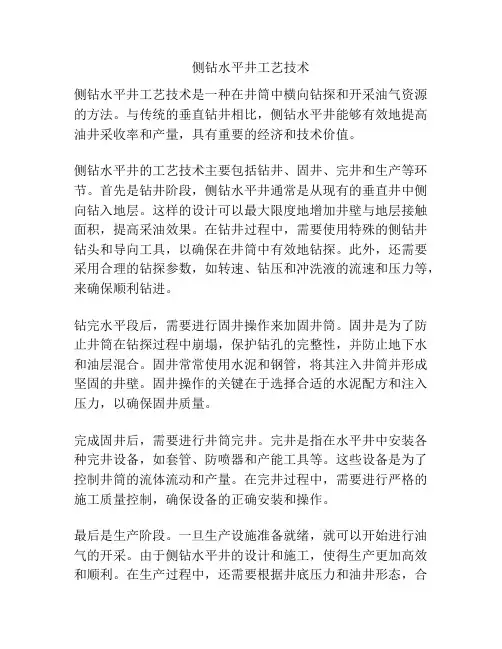 侧钻水平井工艺技术

侧钻水平井工艺技术是一种在井筒中横向钻探和开采油气资源的方法。与传统的垂直钻井相比，侧钻水平井能够有效地提高油井采收率和产量，具有重要的经济和技术价值。

侧钻水平井的工艺技术主要包括钻井、固井、完井和生产等环节。首先是钻井阶段，侧钻水平井通常是从现有的垂直井中侧向钻入地层。这样的设计可以最大限度地增加井壁与地层接触面积，提高采油效果。在钻井过程中，需要使用特殊的侧钻井钻头和导向工具，以确保在井筒中有效地钻探。此外，还需要采用合理的钻探参数，如转速、钻压和冲洗液的流速和压力等，来确保顺利钻进。

钻完水平段后，需要进行固井操作来加固井筒。固井是为了防止井筒在钻探过程中崩塌，保护钻孔的完整性，并防止地下水和油层混合。固井常常使用水泥和钢管，将其注入井筒并形成坚固的井壁。固井操作的关键在于选择合适的水泥配方和注入压力，以确保固井质量。

完成固井后，需要进行井筒完井。完井是指在水平井中安装各种完井设备，如套管、防喷器和产能工具等。这些设备是为了控制井筒的流体流动和产量。在完井过程中，需要进行严格的施工质量控制，确保设备的正确安装和操作。

最后是生产阶段。一旦生产设施准备就绪，就可以开始进行油气的开采。由于侧钻水平井的设计和施工，使得生产更加高效和顺利。在生产过程中，还需要根据井底压力和油井形态，合